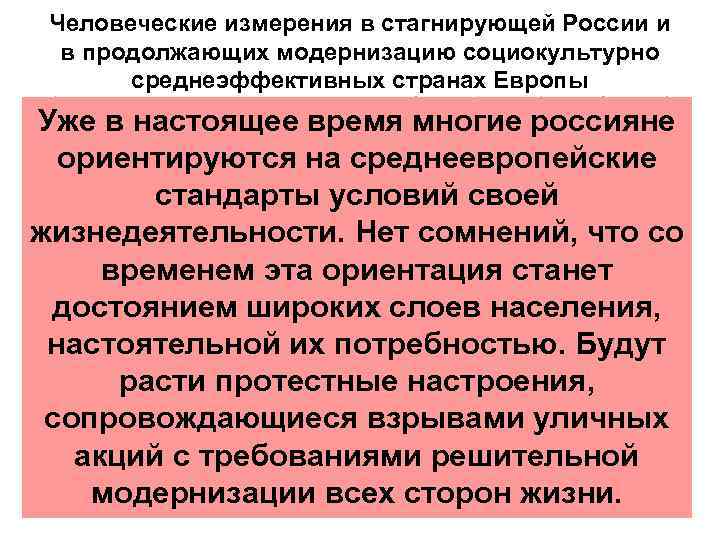 Человеческие измерения в стагнирующей России и в продолжающих модернизацию социокультурно среднеэффективных странах Европы

Уже в настоящее время многие россияне ориентируются на среднеевропейские стандарты условий своей жизнедеятельности. Нет сомнений, что со временем эта ориентация станет достоянием широких слоев населения, настоятельной их потребностью. Будут расти протестные настроения, сопровождающиеся взрывами уличных акций с требованиями решительной модернизации всех сторон жизни.